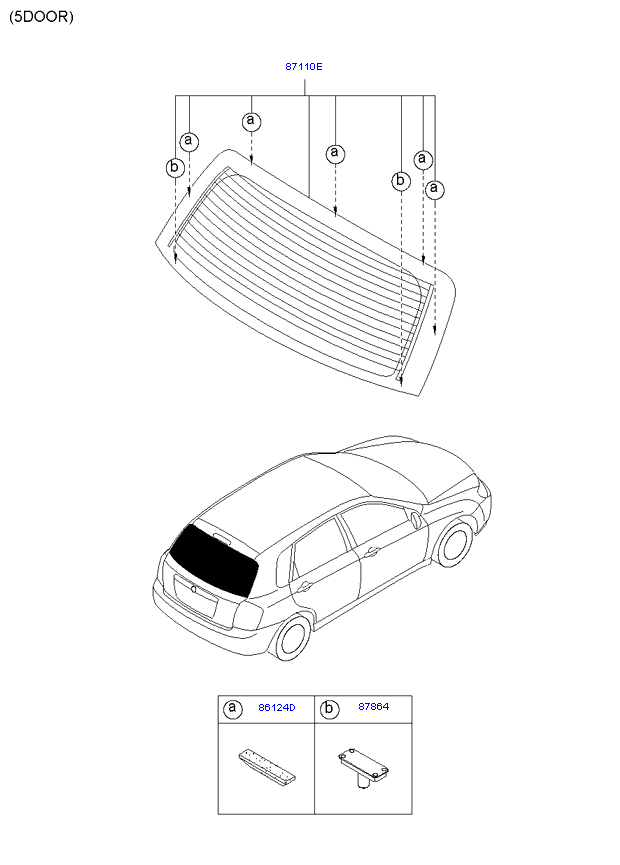 (5DOOR)

87110E

a
a
b
a
b
a
a

| a 86124D | b 87864 |
|---|---|
| | |